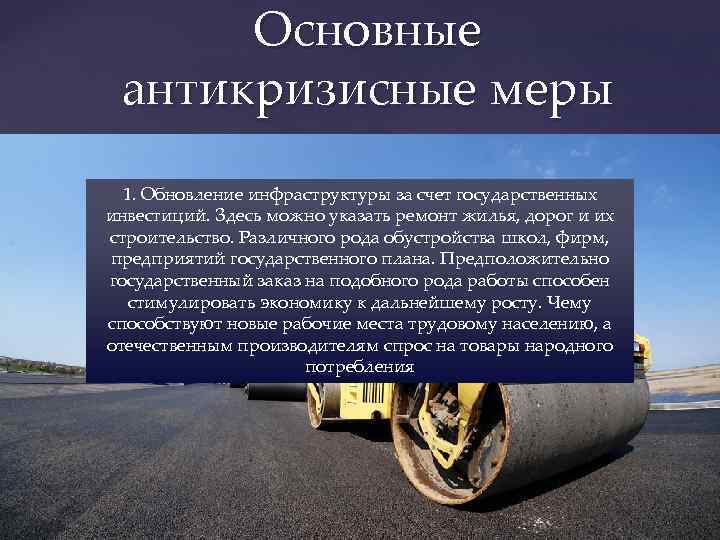 Основные антикризисные меры

1. Обновление инфраструктуры за счет государственных инвестиций. Здесь можно указать ремонт жилья, дорог и их строительство. Различного рода обустройства школ, фирм, предприятий государственного плана. Предположительно государственный заказ на подобного рода работы способен стимулировать экономику к дальнейшему росту. Чему способствуют новые рабочие места трудовому населению, а отечественным производителям спрос на товары народного потребления